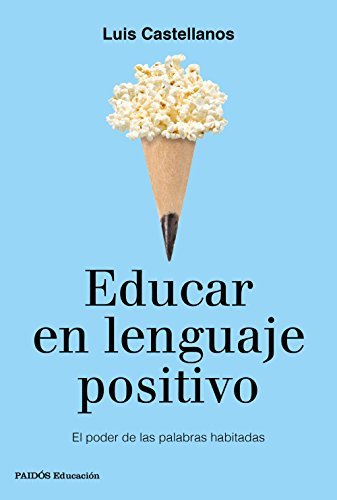 Luis Castellanos

Educar en lenguaje positivo

El poder de las palabras habitadas

PAIDÓS Educación